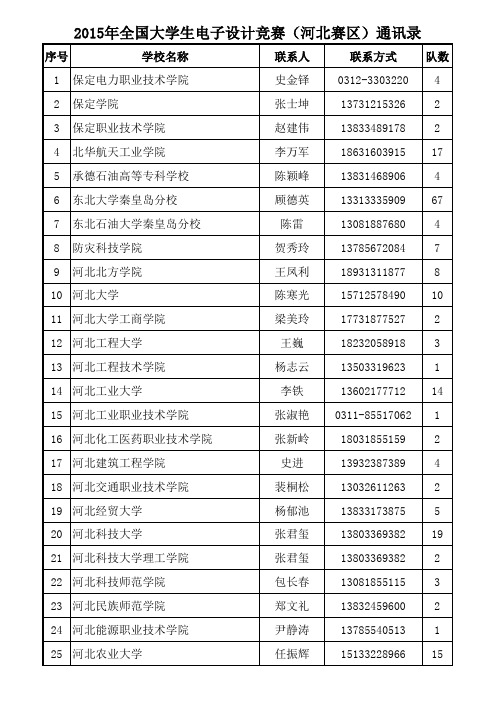 2015年全国大学生电子设计竞赛（河北赛区）通讯录

| 序号 | 学校名称 | 联系人 | 联系方式 | 队数 |
|---|---|---|---|---|
| 1 | 保定电力职业技术学院 | 史金铎 | 0312-3303220 | 4 |
| 2 | 保定学院 | 张士坤 | 13731215326 | 2 |
| 3 | 保定职业技术学院 | 赵建伟 | 13833489178 | 2 |
| 4 | 北华航天工业学院 | 李万军 | 18631603915 | 17 |
| 5 | 承德石油高等专科学校 | 陈颖峰 | 13831468906 | 4 |
| 6 | 东北大学秦皇岛分校 | 顾德英 | 13313335909 | 67 |
| 7 | 东北石油大学秦皇岛分校 | 陈雷 | 13081887680 | 4 |
| 8 | 防灾科技学院 | 贺秀玲 | 13785672084 | 7 |
| 9 | 河北北方学院 | 王凤利 | 18931311877 | 8 |
| 10 | 河北大学 | 陈寒光 | 15712578490 | 10 |
| 11 | 河北大学工商学院 | 梁美玲 | 17731877527 | 2 |
| 12 | 河北工程大学 | 王巍 | 18232058918 | 3 |
| 13 | 河北工程技术学院 | 杨志云 | 13503319623 | 1 |
| 14 | 河北工业大学 | 李铁 | 13602177712 | 14 |
| 15 | 河北工业职业技术学院 | 张淑艳 | 0311-85517062 | 1 |
| 16 | 河北化工医药职业技术学院 | 张新岭 | 18031855159 | 2 |
| 17 | 河北建筑工程学院 | 史进 | 13932387389 | 4 |
| 18 | 河北交通职业技术学院 | 裴桐松 | 13032611263 | 2 |
| 19 | 河北经贸大学 | 杨郁池 | 13833173875 | 5 |
| 20 | 河北科技大学 | 张君玺 | 13803369382 | 19 |
| 21 | 河北科技大学理工学院 | 张君玺 | 13803369382 | 2 |
| 22 | 河北科技师范学院 | 包长春 | 13081855115 | 3 |
| 23 | 河北民族师范学院 | 郑文礼 | 13832459600 | 2 |
| 24 | 河北能源职业技术学院 | 尹静涛 | 13785540513 | 1 |
| 25 | 河北农业大学 | 任振辉 | 15133228966 | 15 |